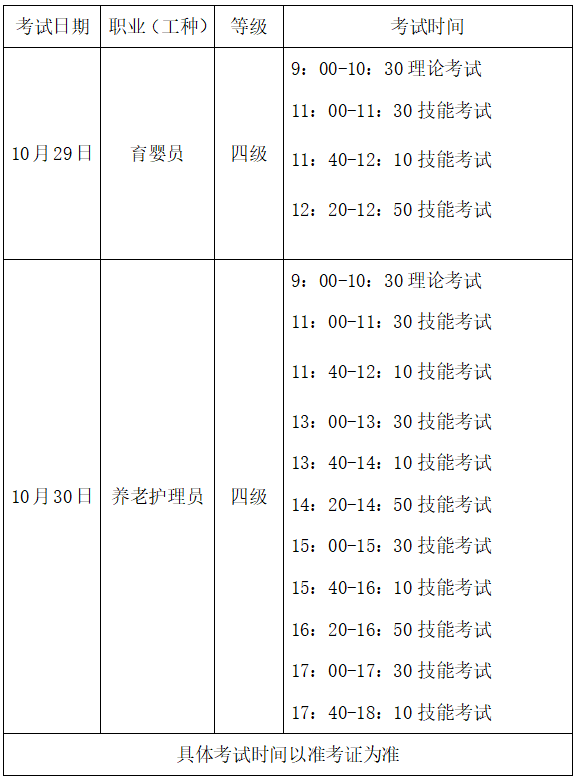 | 考试日期 | 职业（工种） | 等级 | 考试时间 |
|---|---|---|---|
| 10月29日 | 育婴员 | 四级 | 9：00-10：30理论考试 11：00-11：30技能考试 11：40-12：10技能考试 12：20-12：50技能考试 |
| 10月30日 | 养老护理员 | 四级 | 9：00-10：30理论考试 11：00-11：30技能考试 11：40-12：10技能考试 13：00-13：30技能考试 13：40-14：10技能考试 14：20-14：50技能考试 15：00-15：30技能考试 15：40-16：10技能考试 16：20-16：50技能考试 17：00-17：30技能考试 17：40-18：10技能考试 |
| 具体考试时间以准考证为准 | | | |